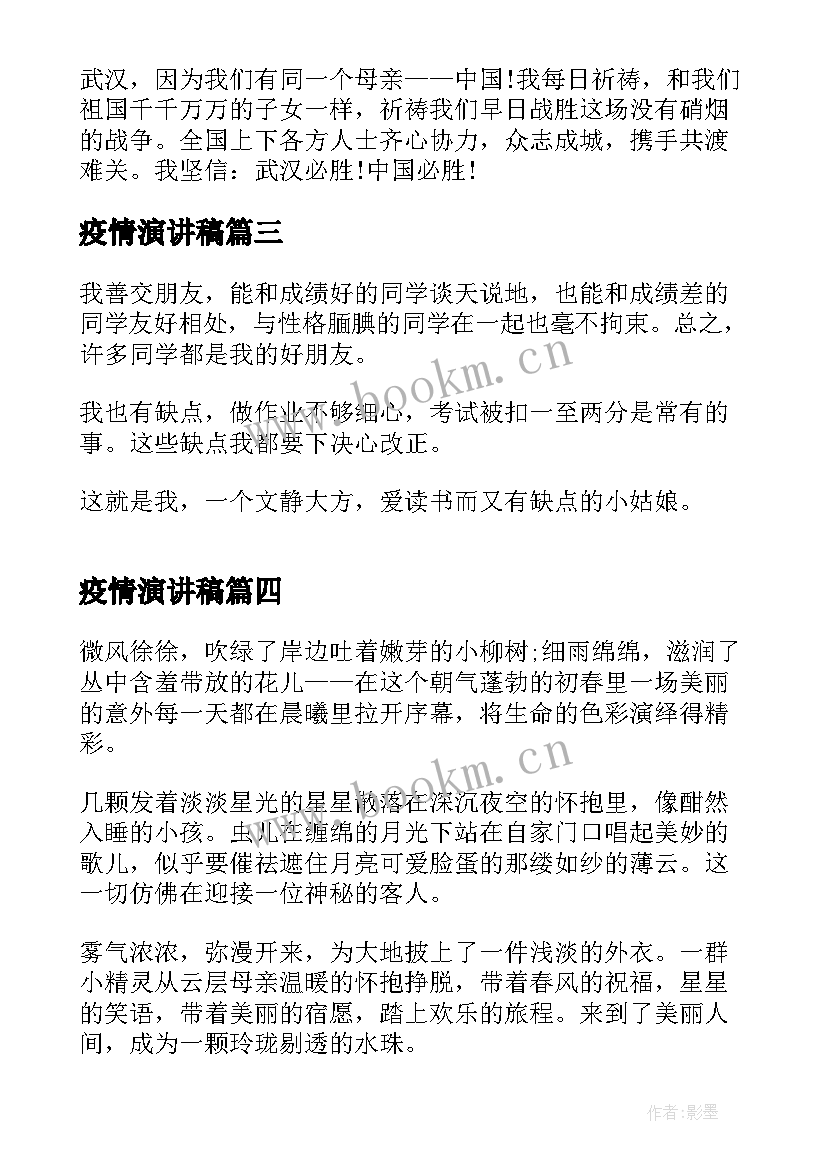 武汉，因为我们有同一个母亲——中国!我每日祈祷，和我们祖国千千万万的子女一样，祈祷我们早日战胜这场没有硝烟的战争。全国上下各方人士齐心协力，众志成城，携手共渡难关。我坚信：武汉必胜!中国必胜!

疫情演讲稿篇三

我善交朋友，能和成绩好的同学谈天说地，也能和成绩差的同学友好相处，与性格腼腆的同学在一起也毫不拘束。总之，许多同学都是我的好朋友。

我也有缺点，做作业不够细心，考试被扣一至两分是常有的事。这些缺点我都要下决心改正。

这就是我，一个文静大方，爱读书而又有缺点的小姑娘。

疫情演讲稿篇四

微风徐徐，吹绿了岸边吐着嫩芽的小柳树;细雨绵绵，滋润了丛中含羞带放的花儿——在这个朝气蓬勃的初春里一场美丽的意外每一天都在晨曦里拉开序幕，将生命的色彩演绎得精彩。

几颗发着淡淡星光的星星散落在深沉夜空的怀抱里，像酣然入睡的小孩。虫儿在缠绵的月光下站在自家门口唱起美妙的歌儿，似乎要催祛遮住月亮可爱脸蛋的那缕如纱的薄云。这一切仿佛在迎接一位神秘的客人。

雾气浓浓，弥漫开来，为大地披上了一件浅淡的外衣。一群小精灵从云层母亲温暖的怀抱挣脱，带着春风的祝福，星星的笑语，带着美丽的宿愿，踏上欢乐的旅程。来到了美丽人间，成为一颗玲珑剔透的水珠。

www.bookm.cn

www.bookm.cn

作者:影墨